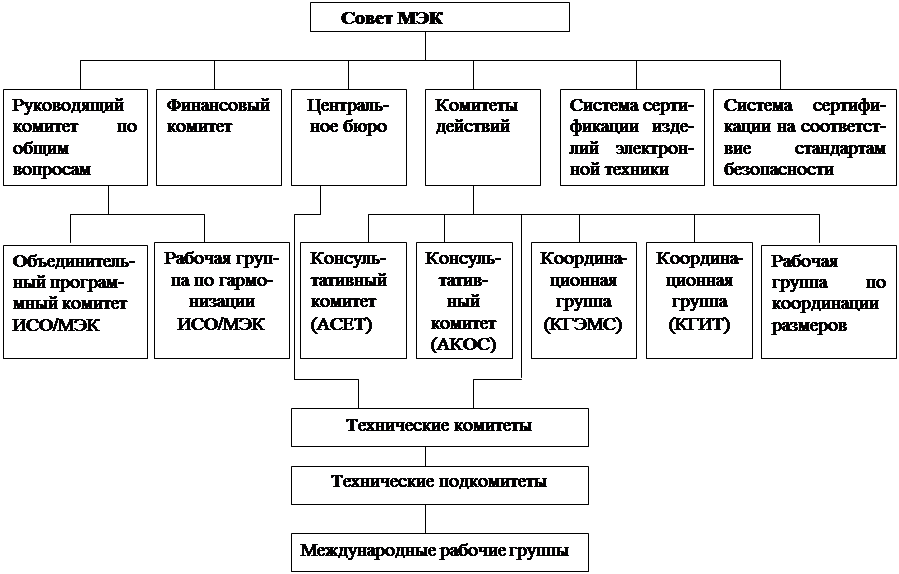 Совет МЭК

Руководящий комитет по общим вопросам

Финансовый комитет

Центральное бюро

Комитеты действий

Система сертификации изделий электронной техники

Система сертификации на соответствие стандартам безопасности

Объединительный программный комитет ИСО/МЭК

Рабочая группа по гармонизации ИСО/МЭК

Консультативный комитет (АСЕТ)

Консультативный комитет (АКОС)

Координационная группа (КГЭМС)

Координационная группа (КГИТ)

Рабочая группа по координации размеров

Технические комитеты

Технические подкомитеты

Международные рабочие группы